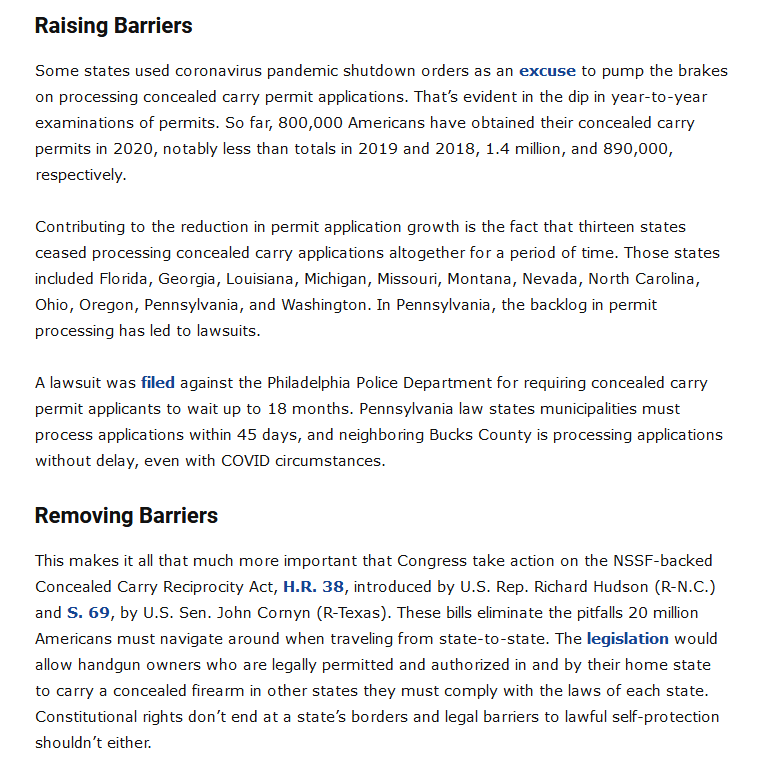 Raising Barriers

Some states used coronavirus pandemic shutdown orders as an excuse to pump the brakes on processing concealed carry permit applications. That's evident in the dip in year-to-year examinations of permits. So far, 800,000 Americans have obtained their concealed carry permits in 2020, notably less than totals in 2019 and 2018, 1.4 million, and 890,000, respectively.

Contributing to the reduction in permit application growth is the fact that thirteen states ceased processing concealed carry applications altogether for a period of time. Those states included Florida, Georgia, Louisiana, Michigan, Missouri, Montana, Nevada, North Carolina, Ohio, Oregon, Pennsylvania, and Washington. In Pennsylvania, the backlog in permit processing has led to lawsuits.

A lawsuit was filed against the Philadelphia Police Department for requiring concealed carry permit applicants to wait up to 18 months. Pennsylvania law states municipalities must process applications within 45 days, and neighboring Bucks County is processing applications without delay, even with COVID circumstances.

Removing Barriers

This makes it all that much more important that Congress take action on the NSSF-backed Concealed Carry Reciprocity Act, H.R. 38, introduced by U.S. Rep. Richard Hudson (R-N.C.) and S. 69, by U.S. Sen. John Cornyn (R-Texas). These bills eliminate the pitfalls 20 million Americans must navigate around when traveling from state-to-state. The legislation would allow handgun owners who are legally permitted and authorized in and by their home state to carry a concealed firearm in other states they must comply with the laws of each state. Constitutional rights don't end at a state's borders and legal barriers to lawful self-protection shouldn't either.